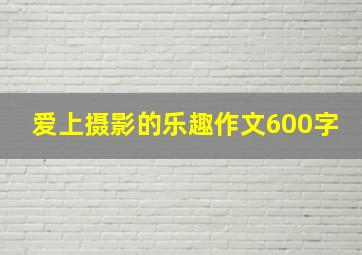 爱上摄影的乐趣作文600字